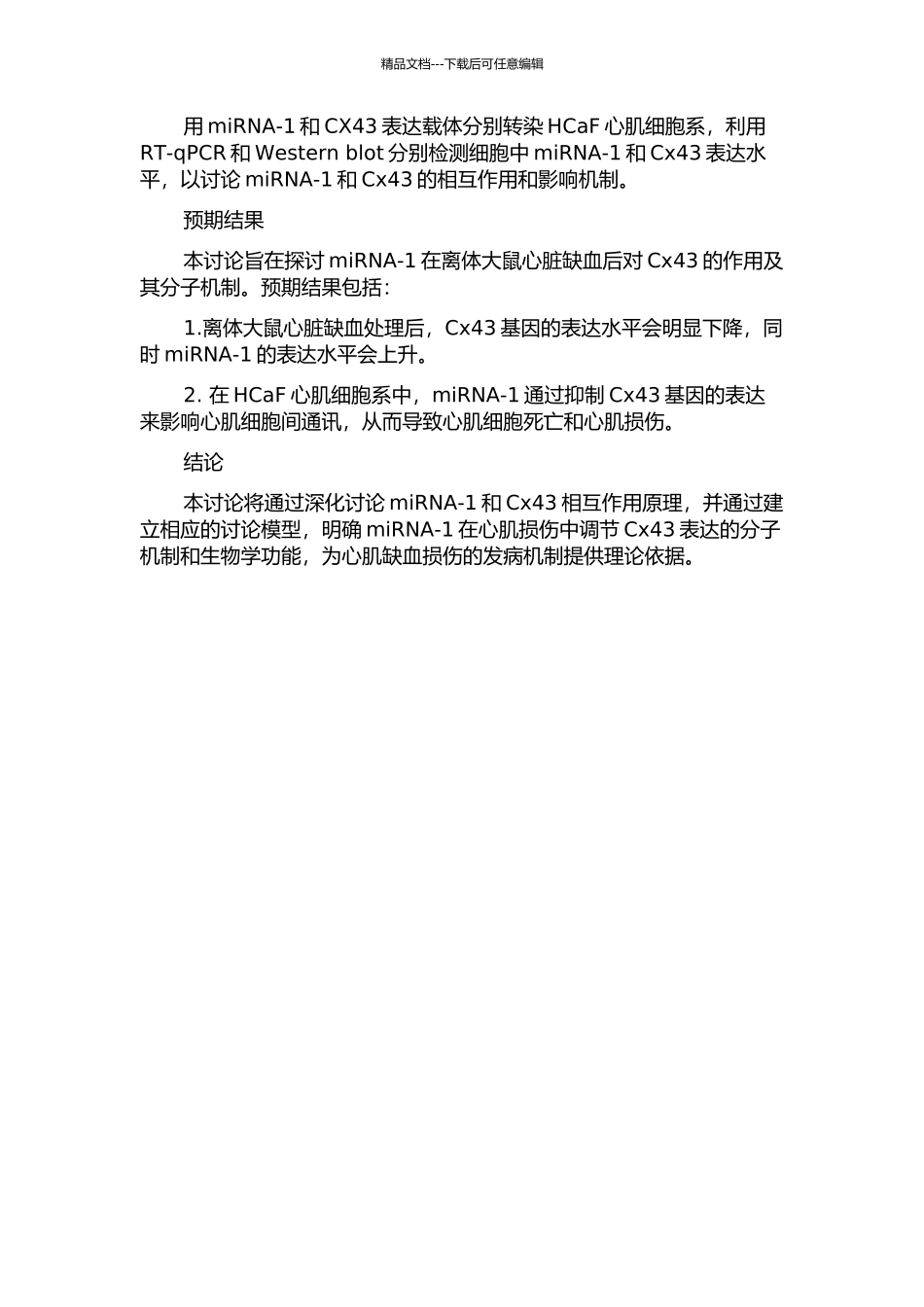 精品文档---下载后可任意编辑

用 miRNA-1 和 CX43 表达载体分别转染 HCaF 心肌细胞系，利用 RT-qPCR 和 Western blot 分别检测细胞中 miRNA-1 和 Cx43 表达水平，以讨论 miRNA-1 和 Cx43 的相互作用和影响机制。

预期结果

本讨论旨在探讨 miRNA-1 在离体大鼠心脏缺血后对 Cx43 的作用及其分子机制。预期结果包括：

1.离体大鼠心脏缺血处理后，Cx43 基因的表达水平会明显下降，同时 miRNA-1 的表达水平会上升。

2. 在 HCaF 心肌细胞系中，miRNA-1 通过抑制 Cx43 基因的表达来影响心肌细胞间通讯，从而导致心肌细胞死亡和心肌损伤。

结论

本讨论将通过深化讨论 miRNA-1 和 Cx43 相互作用原理，并通过建立相应的讨论模型，明确 miRNA-1 在心肌损伤中调节 Cx43 表达的分子机制和生物学功能，为心肌缺血损伤的发病机制提供理论依据。